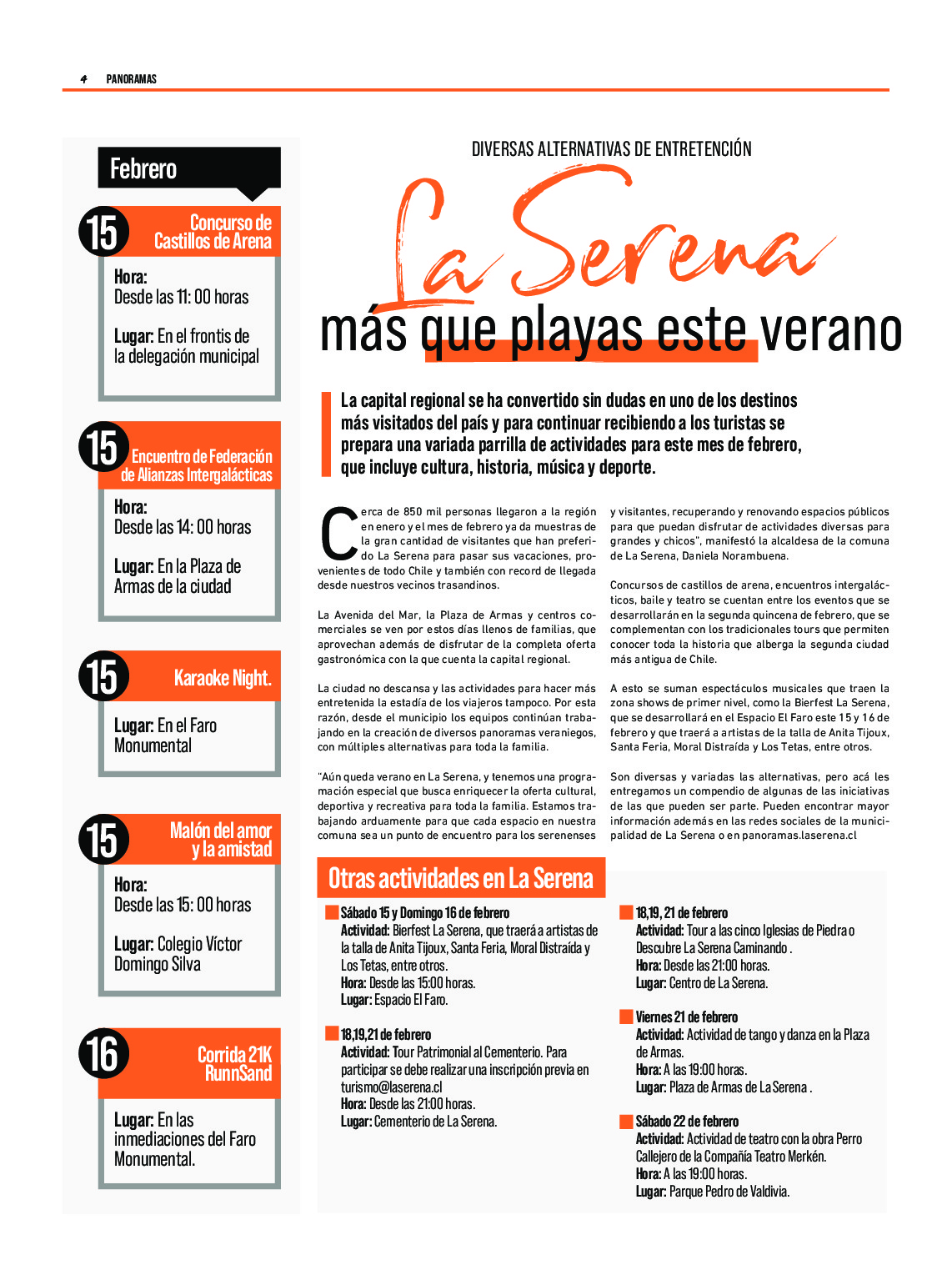 4 PANORAMAS

Febrero

15 Concurso de Castillos de Arena

Hora: Desde las 11: 00 horas

Lugar: En el frontis de la delegación municipal

15 Encuentro de Federación de Alianzas Intergalácticas

Hora: Desde las 14: 00 horas

Lugar: En la Plaza de Armas de la ciudad

15 Karaoke Night.

Lugar: En el Faro Monumental

15 Malón del amor y la amistad

Hora: Desde las 15: 00 horas

Lugar: Colegio Víctor Domingo Silva

16 Corrida 21K RunnSand

Lugar: En las inmediaciones del Faro Monumental.

DIVERSAS ALTERNATIVAS DE ENTRETENCIÓN

La Serena más que playas este verano

La capital regional se ha convertido sin dudas en uno de los destinos más visitados del país y para continuar recibiendo a los turistas se prepara una variada parrilla de actividades para este mes de febrero, que incluye cultura, historia, música y deporte.

Cerca de 850 mil personas llegaron a la región en enero y el mes de febrero ya da muestras de la gran cantidad de visitantes que han preferido La Serena para pasar sus vacaciones, provenientes de todo Chile y también con record de llegada desde nuestros vecinos trasandinos.

La Avenida del Mar, la Plaza de Armas y centros comerciales se ven por estos días llenos de familias, que aprovechan además de disfrutar de la completa oferta gastronómica con la que cuenta la capital regional.

La ciudad no descansa y las actividades para hacer más entretenida la estadía de los viajeros tampoco. Por esta razón, desde el municipio los equipos continúan trabajando en la creación de diversos panoramas veraniegos, con múltiples alternativas para toda la familia.

"Aún queda verano en La Serena, y tenemos una programación especial que busca enriquecer la oferta cultural, deportiva y recreativa para toda la familia. Estamos trabajando arduamente para que cada espacio en nuestra comuna sea un punto de encuentro para los serenenses y visitantes, recuperando y renovando espacios públicos para que puedan disfrutar de actividades diversas para grandes y chicos", manifestó la alcaldesa de la comuna de La Serena, Daniela Norambuena.

Concursos de castillos de arena, encuentros intergalácticos, baile y teatro se cuentan entre los eventos que se desarrollarán en la segunda quincena de febrero, que se complementan con los tradicionales tours que permiten conocer toda la historia que alberga la segunda ciudad más antigua de Chile.

A esto se suman espectáculos musicales que traen la zona shows de primer nivel, como la Bierfest La Serena, que se desarrollará en el Espacio El Faro este 15 y 16 de febrero y que traerá a artistas de la talla de Anita Tijoux, Santa Feria, Moral Distraída y Los Tetas, entre otros.

Son diversas y variadas las alternativas, pero acá les entregamos un compendio de algunas de las iniciativas de las que pueden ser parte. Pueden encontrar mayor información además en las redes sociales de la municipalidad de La Serena o en panoramas.laserena.cl

Otras actividades en La Serena

Sábado 15 y Domingo 16 de febrero
Actividad: Bierfest La Serena, que traerá a artistas de la talla de Anita Tijoux, Santa Feria, Moral Distraída y Los Tetas, entre otros.
Hora: Desde las 15:00 horas.
Lugar: Espacio El Faro.

18,19,21 de febrero
Actividad: Tour Patrimonial al Cementerio. Para participar se debe realizar una inscripción previa en turismo@laserena.cl
Hora: Desde las 21:00 horas.
Lugar: Cementerio de La Serena.

18,19, 21 de febrero
Actividad: Tour a las cinco Iglesias de Piedra o Descubre La Serena Caminando .
Hora: Desde las 21:00 horas.
Lugar: Centro de La Serena.

Viernes 21 de febrero
Actividad: Actividad de tango y danza en la Plaza de Armas.
Hora: A las 19:00 horas.
Lugar: Plaza de Armas de La Serena .

Sábado 22 de febrero
Actividad: Actividad de teatro con la obra Perro Callejero de la Compañía Teatro Merkén.
Hora: A las 19:00 horas.
Lugar: Parque Pedro de Valdivia.